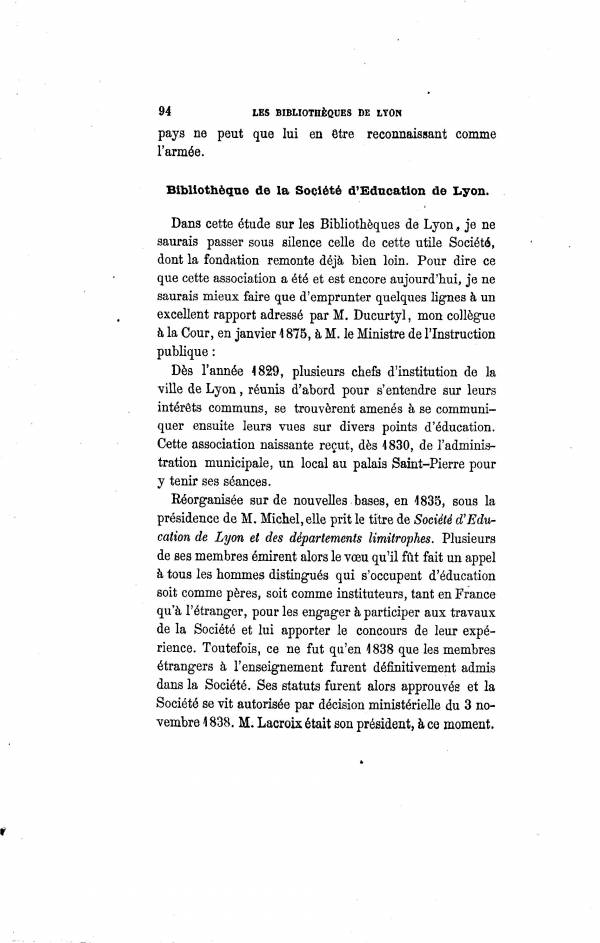 94 LES BIBLIOTHÈQUES DE LYON

pays ne peut que lui en être reconnaissant comme l'armée.

Bibliothèque de la Société d'Education de Lyon.

Dans cette étude sur les Bibliothèques de Lyon, je ne saurais passer sous silence celle de cette utile Société, dont la fondation remonte déjà bien loin. Pour dire ce que cette association a été et est encore aujourd'hui, je ne saurais mieux faire que d'emprunter quelques lignes à un excellent rapport adressé par M. Ducurtyl, mon collègue à la Cour, en janvier 1875, à M. le Ministre de l'Instruction publique :

Dès l'année 1829, plusieurs chefs d'institution de la ville de Lyon, réunis d'abord pour s'entendre sur leurs intérêts communs, se trouvèrent amenés à se communiquer ensuite leurs vues sur divers points d'éducation. Cette association naissante reçut, dès 1830, de l'administration municipale, un local au palais Saint-Pierre pour y tenir ses séances.

Réorganisée sur de nouvelles bases, en 1835, sous la présidence de M. Michel, elle prit le titre de Société d'Education de Lyon et des départements limitrophes. Plusieurs de ses membres émirent alors le vœu qu'il fût fait un appel à tous les hommes distingués qui s'occupent d'éducation soit comme pères, soit comme instituteurs, tant en France qu'à l'étranger, pour les engager à participer aux travaux de la Société et lui apporter le concours de leur expérience. Toutefois, ce ne fut qu'en 1838 que les membres étrangers à l'enseignement furent définitivement admis dans la Société. Ses statuts furent alors approuvés et la Société se vit autorisée par décision ministérielle du 3 novembre 1838. M. Lacroix était son président, à ce moment.